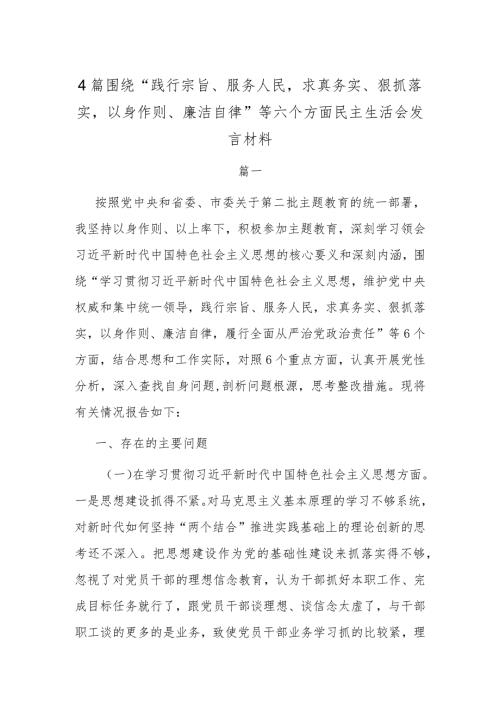 4篇围绕“践行宗旨、服务人民，求真务实、狠抓落实，以身作则、廉洁自律”等六个方面民主生活会发言材料

篇一

按照党中央和省委、市委关于第二批主题教育的统一部署，我坚持以身作则、以上率下，积极参加主题教育，深刻学习领会习近平新时代中国特色社会主义思想的核心要义和深刻内涵，围绕“学习贯彻习近平新时代中国特色社会主义思想，维护党中央权威和集中统一领导，践行宗旨、服务人民，求真务实、狠抓落实，以身作则、廉洁自律，履行全面从严治党政治责任”等6个方面，结合思想和工作实际，对照6个重点方面，认真开展党性分析，深入查找自身问题,剖析问题根源，思考整改措施。现将有关情况报告如下:

一、存在的主要问题

(一)在学习贯彻习近平新时代中国特色社会主义思想方面。一是思想建设抓得不紧。对马克思主义基本原理的学习不够系统，对新时代如何坚持“两个结合”推进实践基础上的理论创新的思考还不深入。把思想建设作为党的基础性建设来抓落实得不够，忽视了对党员干部的理想信念教育，认为干部抓好本职工作、完成目标任务就行了，跟党员干部谈理想、谈信念太虚了，与干部职工谈的更多的是业务，致使党员干部业务学习抓的比较紧，理